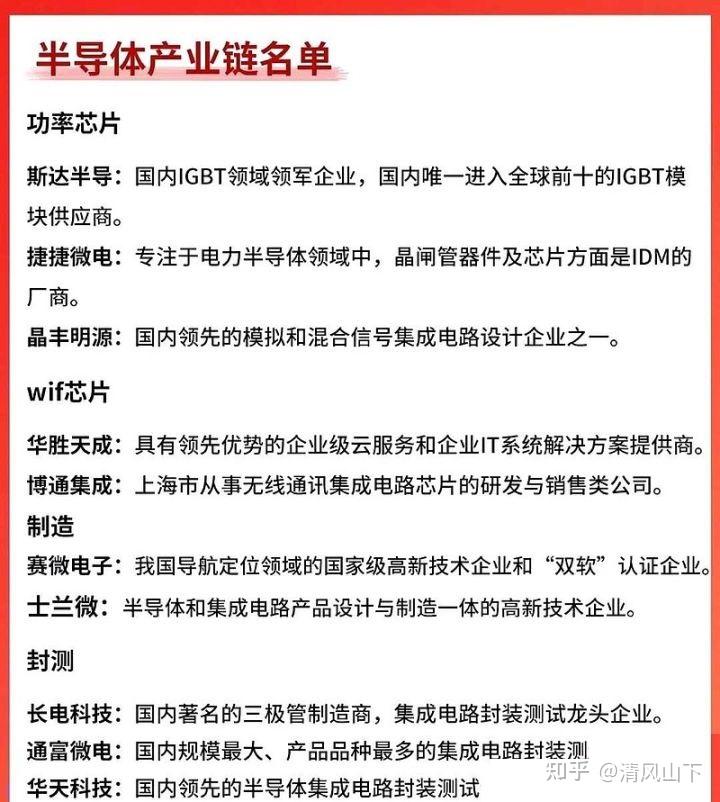 半导体产业链名单

功率芯片

斯达半导：国内IGBT领域领军企业，国内唯一进入全球前十的IGBT模块供应商。

捷捷微电：专注于电力半导体领域中，晶闸管器件及芯片方面是IDM的厂商。

晶丰明源：国内领先的模拟和混合信号集成电路设计企业之一。

wif芯片

华胜天成：具有领先优势的企业级云服务和企业IT系统解决方案提供商。

博通集成：上海市从事无线通讯集成电路芯片的研发与销售类公司。

制造

赛微电子：我国导航定位领域的国家级高新技术企业和“双软”认证企业。

士兰微：半导体和集成电路产品设计与制造一体的高新技术企业。

封测

长电科技：国内著名的三极管制造商，集成电路封装测试龙头企业。

通富微电：国内规模最大、产品品种最多的集成电路封装测

华天科技：国内领先的半导体集成电路封装测试

知乎 @清风山下